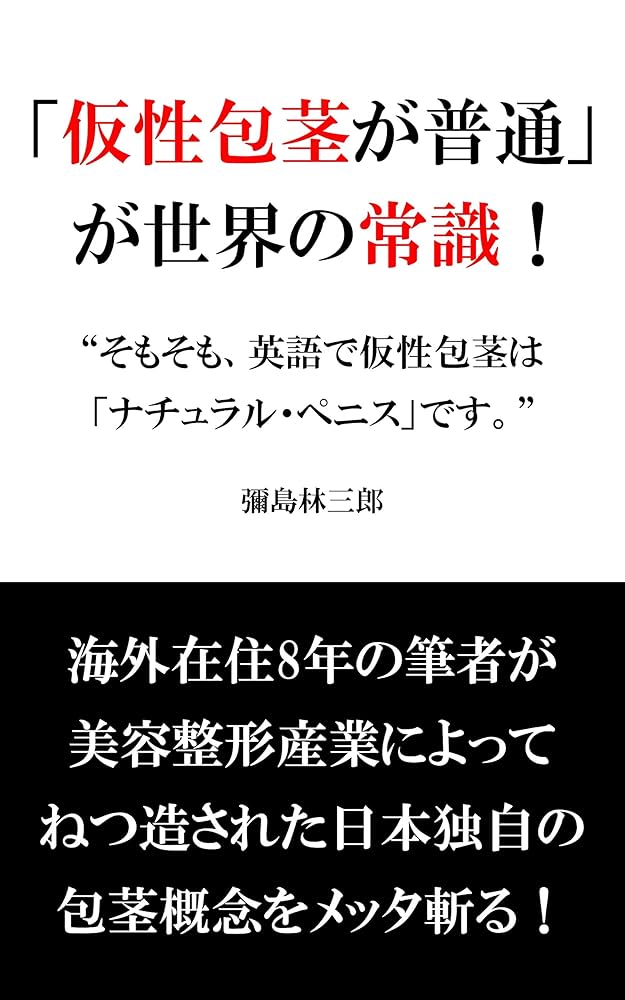 「仮性包茎が普通」が世界の常識！

“そもそも、英語で仮性包茎は「ナチュラル・ペニス」です。”

彌島林三郎

海外在住8年の筆者が美容整形産業によってねつ造された日本独自の包茎概念をメッタ斬る！